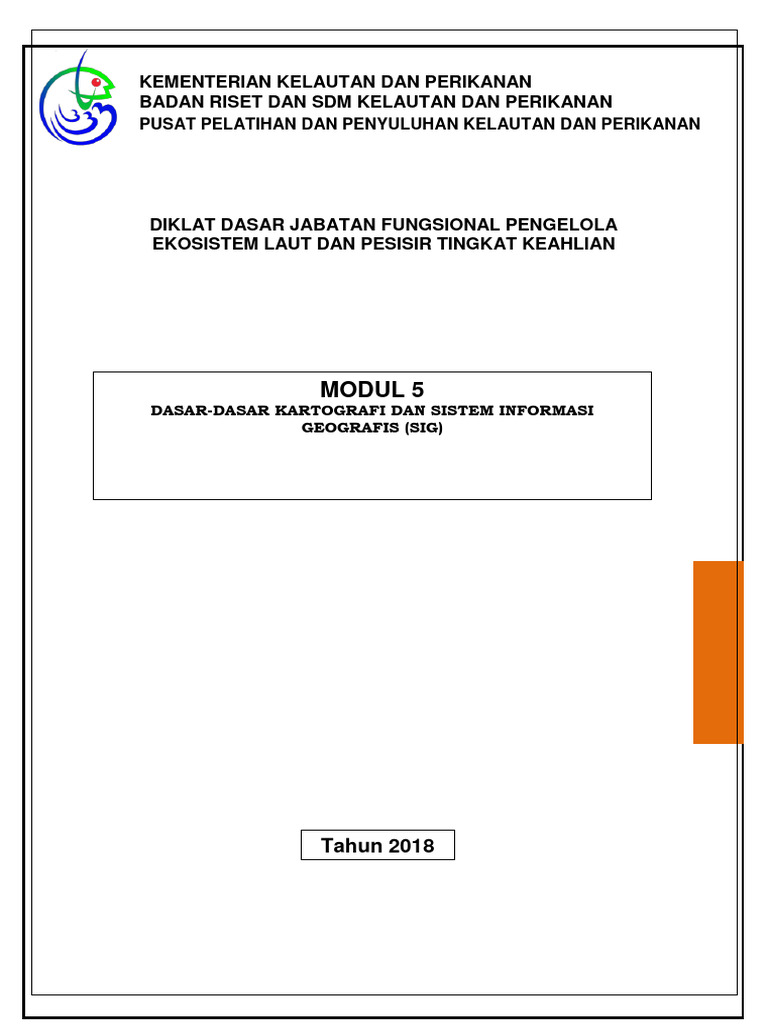 KEMENTERIAN KELAUTAN DAN PERIKANAN
BADAN RISET DAN SDM KELAUTAN DAN PERIKANAN
PUSAT PELATIHAN DAN PENYULUHAN KELAUTAN DAN PERIKANAN

DIKLAT DASAR JABATAN FUNGSIONAL PENGELOLA EKOSISTEM LAUT DAN PESISIR TINGKAT KEAHLIAN

MODUL 5
DASAR-DASAR KARTOGRAFI DAN SISTEM INFORMASI GEOGRAFIS (SIG)

Tahun 2018